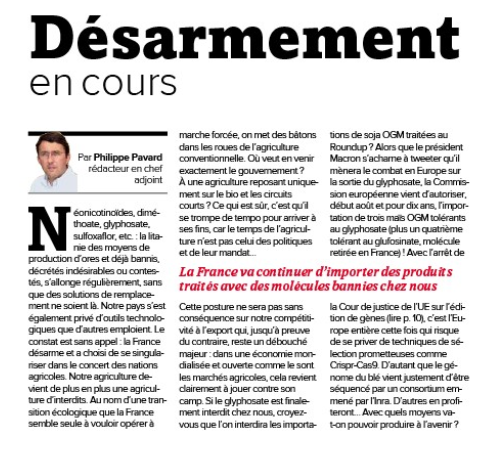 Désarmement en cours

Par Philippe Pavard rédacteur en chef adjoint

Néonicotinoïdes, diméthoate, glyphosate, sulfoxaflor, etc. : la litanie des moyens de production d'ores et déjà bannis, décrétés indésirables ou contestés, s'allonge régulièrement, sans que des solutions de remplacement ne soient là. Notre pays s'est également privé d'outils technologiques que d'autres emploient. Le constat est sans appel : la France désarme et a choisi de se singulariser dans le concert des nations agricoles. Notre agriculture devient de plus en plus une agriculture d'interdits. Au nom d'une transition écologique que la France semble seule à vouloir opérer à marche forcée, on met des bâtons dans les roues de l'agriculture conventionnelle. Où veut en venir exactement le gouvernement ? À une agriculture reposant uniquement sur le bio et les circuits courts ? Ce qui est sûr, c'est qu'il se trompe de tempo pour arriver à ses fins, car le temps de l'agriculture n'est pas celui des politiques et de leur mandat...

La France va continuer d'importer des produits traités avec des molécules bannies chez nous

Cette posture ne sera pas sans conséquence sur notre compétitivité à l'export qui, jusqu'à preuve du contraire, reste un débouché majeur : dans une économie mondialisée et ouverte comme le sont les marchés agricoles, cela revient clairement à jouer contre son camp. Si le glyphosate est finalement interdit chez nous, croyez-vous que l'on interdira les importations de soja OGM traitées au Roundup ? Alors que le président Macron s'acharne à tweeter qu'il mènera le combat en Europe sur la sortie du glyphosate, la Commission européenne vient d'autoriser, début août et pour dix ans, l'importation de trois maïs OGM tolérants au glyphosate (plus un quatrième tolérant au glufosinate, molécule retirée en France) ! Avec l'arrêt de la Cour de justice de l'UE sur l'édition de gènes (lire p. 10), c'est l'Europe entière cette fois qui risque de se priver de techniques de sélection prometteuses comme Crispr-Cas9. D'autant que le génome du blé vient justement d'être séquencé par un consortium emmené par l'Inra. D'autres en profiteront... Avec quels moyens va-t-on pouvoir produire à l'avenir ?